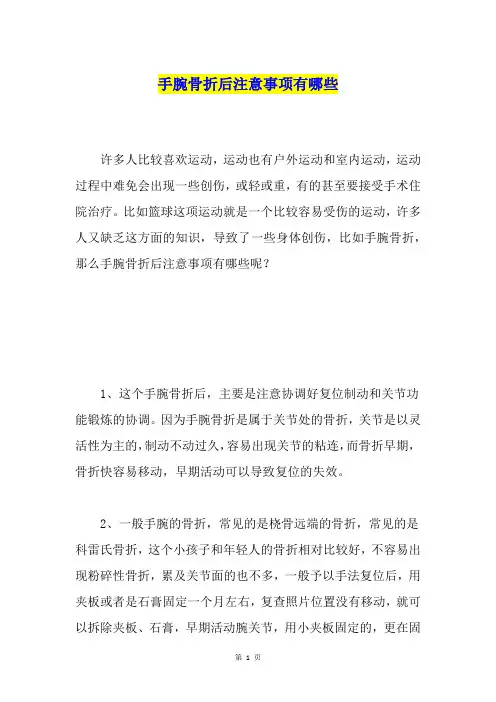 手腕骨折后注意事项有哪些

许多人比较喜欢运动，运动也有户外运动和室内运动，运动过程中难免会出现一些创伤，或轻或重，有的甚至要接受手术住院治疗。比如篮球这项运动就是一个比较容易受伤的运动，许多人又缺乏这方面的知识，导致了一些身体创伤，比如手腕骨折，那么手腕骨折后注意事项有哪些呢？

1、这个手腕骨折后，主要是注意协调好复位制动和关节功能锻炼的协调。因为手腕骨折是属于关节处的骨折，关节是以灵活性为主的，制动不动过久，容易出现关节的粘连，而骨折早期，骨折快容易移动，早期活动可以导致复位的失效。

2、一般手腕的骨折，常见的是桡骨远端的骨折，常见的是科雷氏骨折，这个小孩子和年轻人的骨折相对比较好，不容易出现粉碎性骨折，累及关节面的也不多，一般予以手法复位后，用夹板或者是石膏固定一个月左右，复查照片位置没有移动，就可以拆除夹板、石膏，早期活动腕关节，用小夹板固定的，更在固

第 1 页